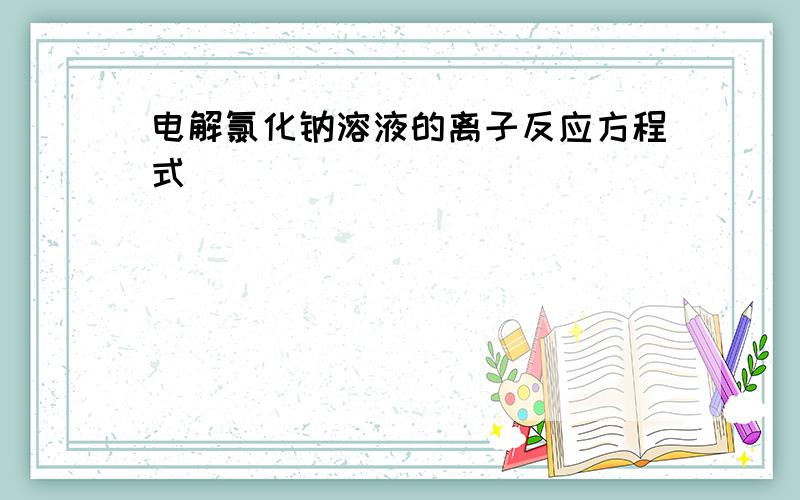 电解氯化钠溶液的离子反应方程式